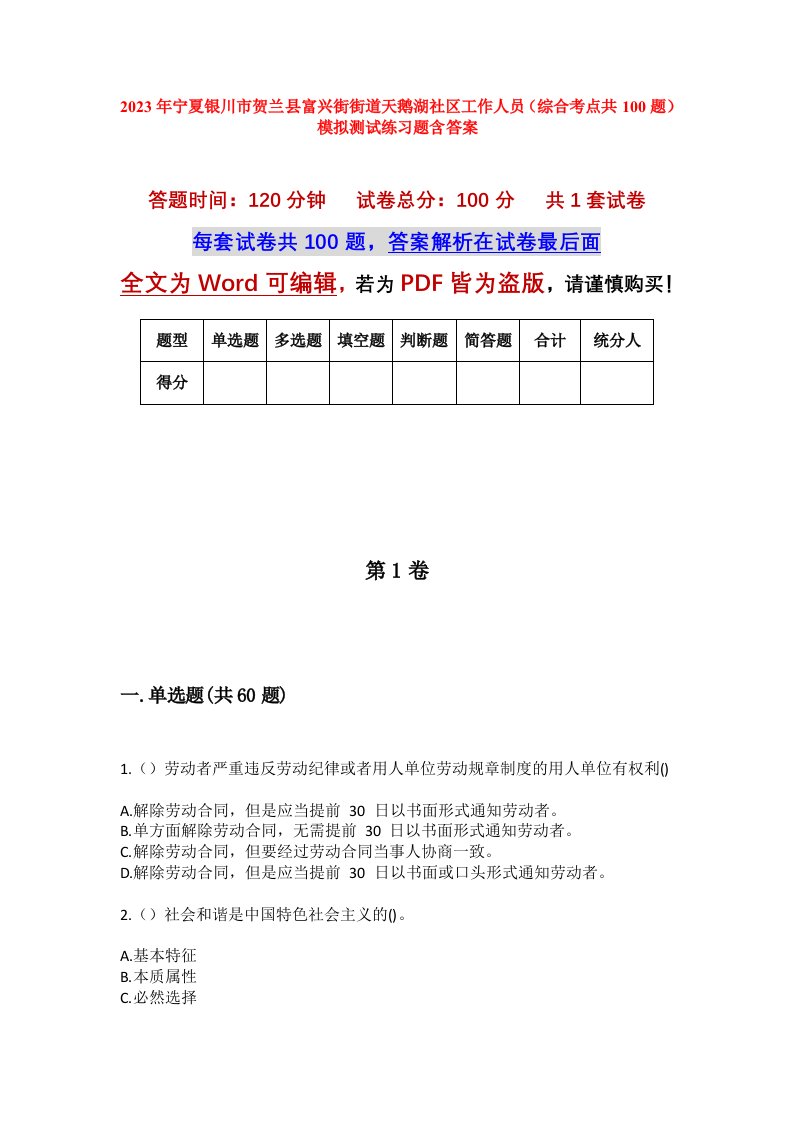 2023年宁夏银川市贺兰县富兴街街道天鹅湖社区工作人员（综合考点共100题）模拟测试练习题含答案

答题时间：120分钟　试卷总分：100分　共1套试卷

每套试卷共100题，答案解析在试卷最后面

全文为Word可编辑，若为PDF皆为盗版，请谨慎购买！

| 题型 | 单选题 | 多选题 | 填空题 | 判断题 | 简答题 | 合计 | 统分人 |
|---|---|---|---|---|---|---|---|
| 得分 | | | | | | | |

第1卷

一.单选题(共60题)

1.（）劳动者严重违反劳动纪律或者用人单位劳动规章制度的用人单位有权利()

A.解除劳动合同，但是应当提前 30 日以书面形式通知劳动者。
B.单方面解除劳动合同，无需提前 30 日以书面形式通知劳动者。
C.解除劳动合同，但要经过劳动合同当事人协商一致。
D.解除劳动合同，但是应当提前 30 日以书面或口头形式通知劳动者。

2.（）社会和谐是中国特色社会主义的()。

A.基本特征
B.本质属性
C.必然选择